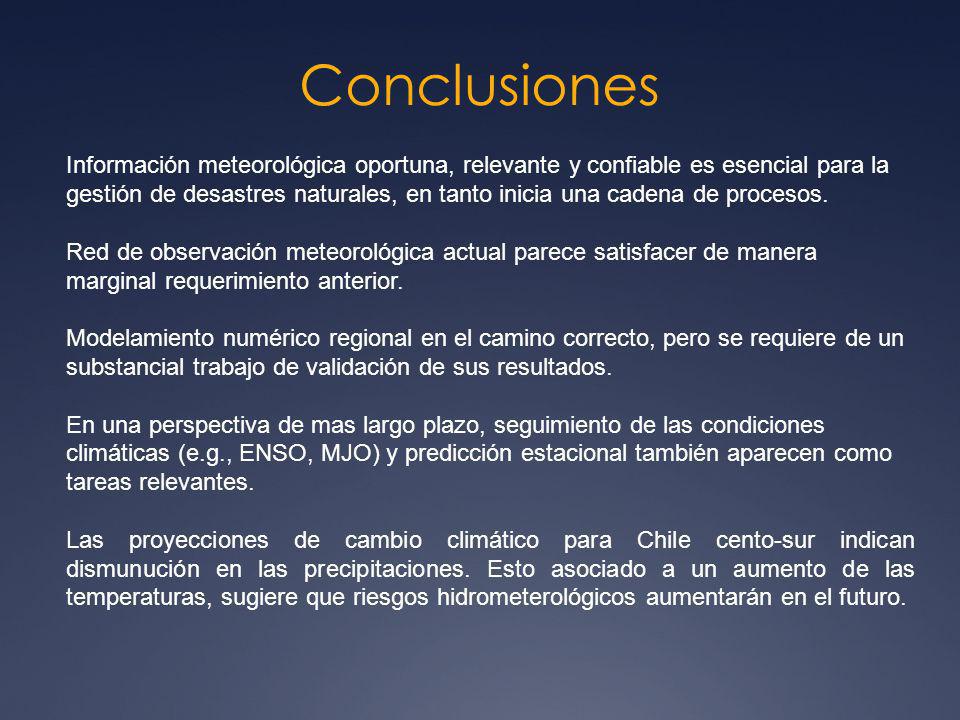 Conclusiones

Información meteorológica oportuna, relevante y confiable es esencial para la gestión de desastres naturales, en tanto inicia una cadena de procesos.

Red de observación meteorológica actual parece satisfacer de manera marginal requerimiento anterior.

Modelamiento numérico regional en el camino correcto, pero se requiere de un substancial trabajo de validación de sus resultados.

En una perspectiva de mas largo plazo, seguimiento de las condiciones climáticas (e.g., ENSO, MJO) y predicción estacional también aparecen como tareas relevantes.

Las proyecciones de cambio climático para Chile cento-sur indican dismunución en las precipitaciones. Esto asociado a un aumento de las temperaturas, sugiere que riesgos hidrometerológicos aumentarán en el futuro.